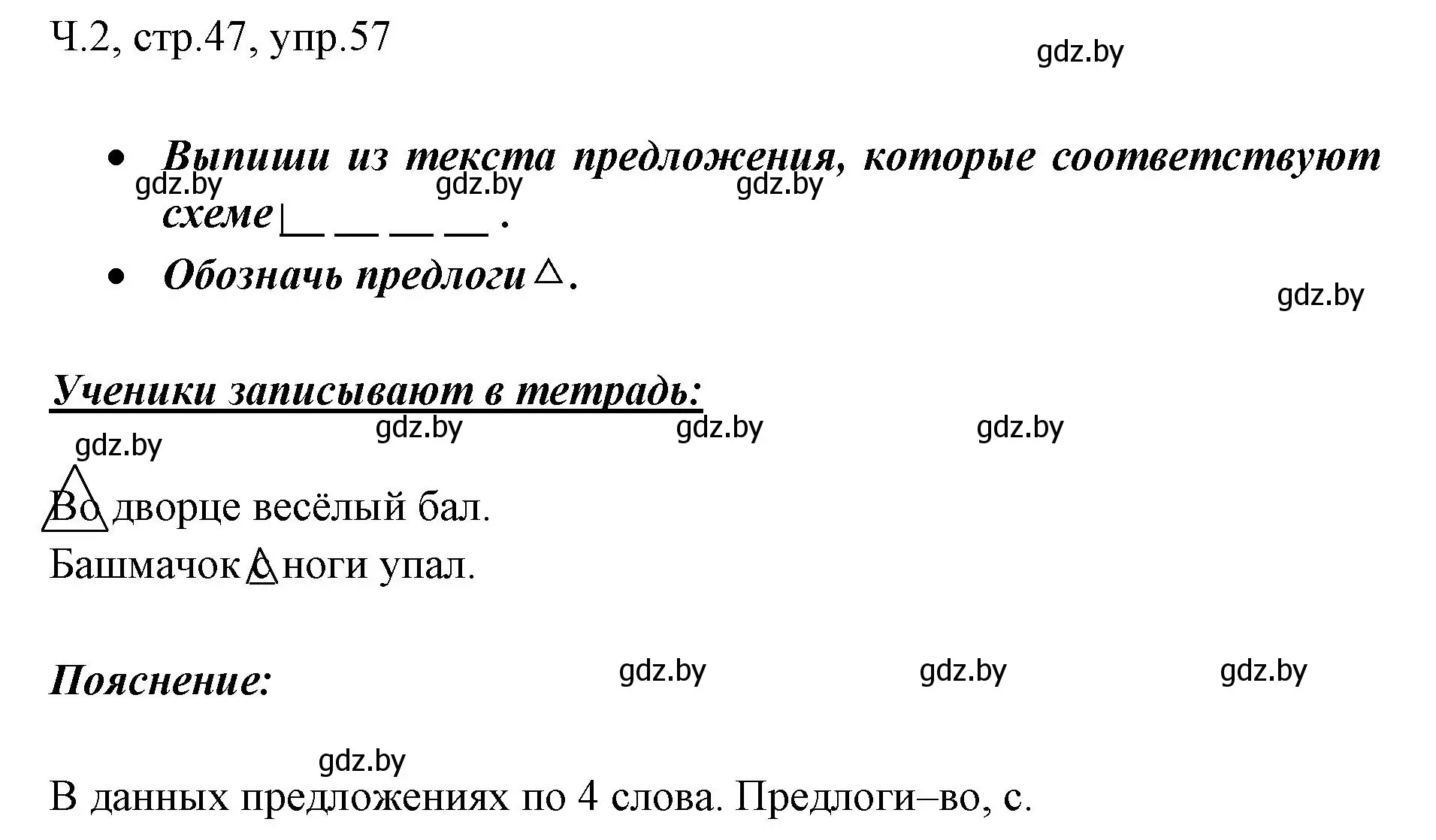 Ч.2, стр.47, упр.57

gdz.by

• Выпиши из текста предложения, которые соответствуют схеме |__ __ __ __ .

gdz.by gdz.by gdz.by

• Обозначь предлоги △.

gdz.by

Ученики записывают в тетрадь:

gdz.by gdz.by gdz.by gdz.by

Во дворце весёлый бал.

Башмачок с ноги упал.

Пояснение:

gdz.by gdz.by gdz.by

gdz.by

В данных предложениях по 4 слова. Предлоги–во, с.